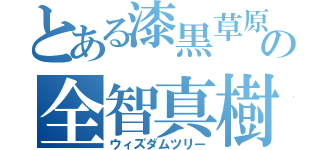 とある漆黒草原の
全智真樹
ウィズダムツリー